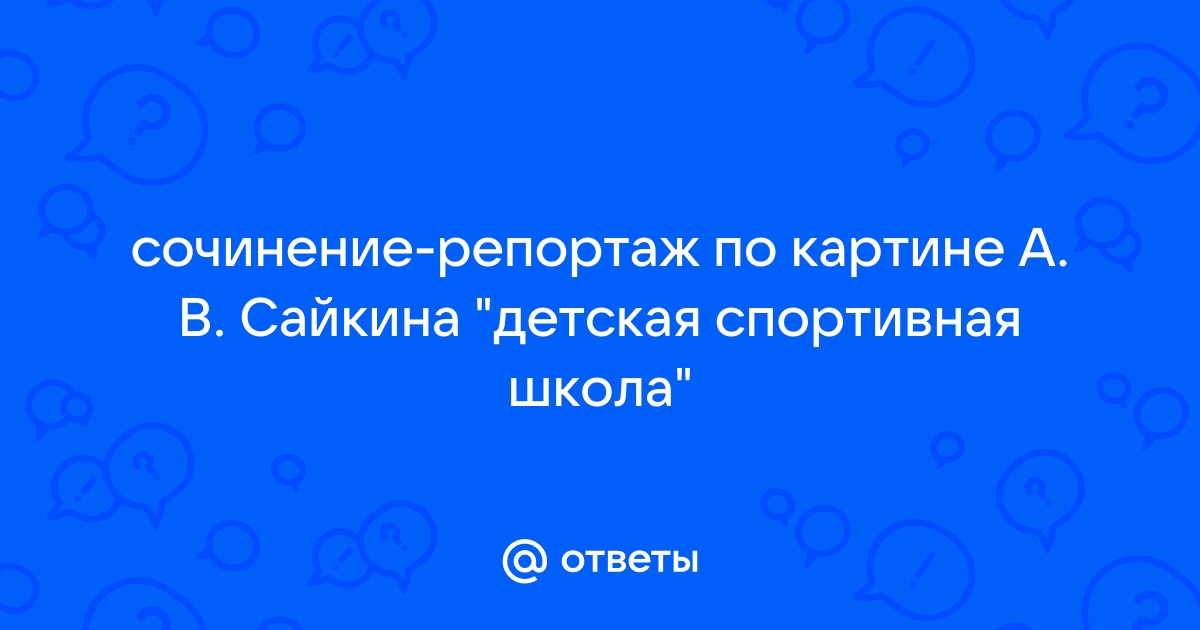 сочинение-репортаж по картине А. В. Сайкина "детская спортивная школа"

@ ответы